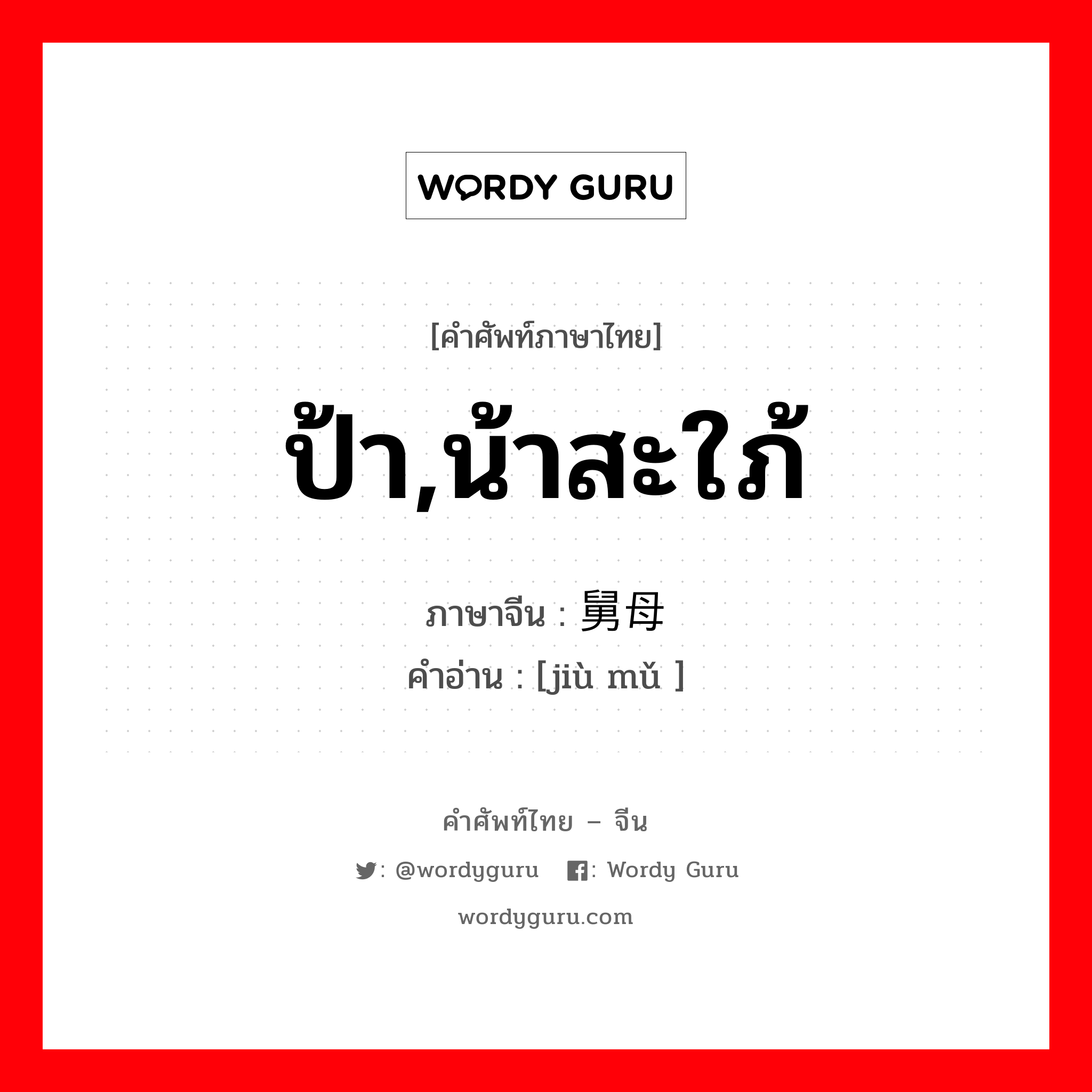 WORDY GURU

[คำศัพท์ภาษาไทย]

ป้า,น้าสะใภ้

ภาษาจีน : 舅母

คำอ่าน : [jiù mǔ ]

คำศัพท์ไทย – จีน

: @wordyguru : Wordy Guru

wordyguru.com